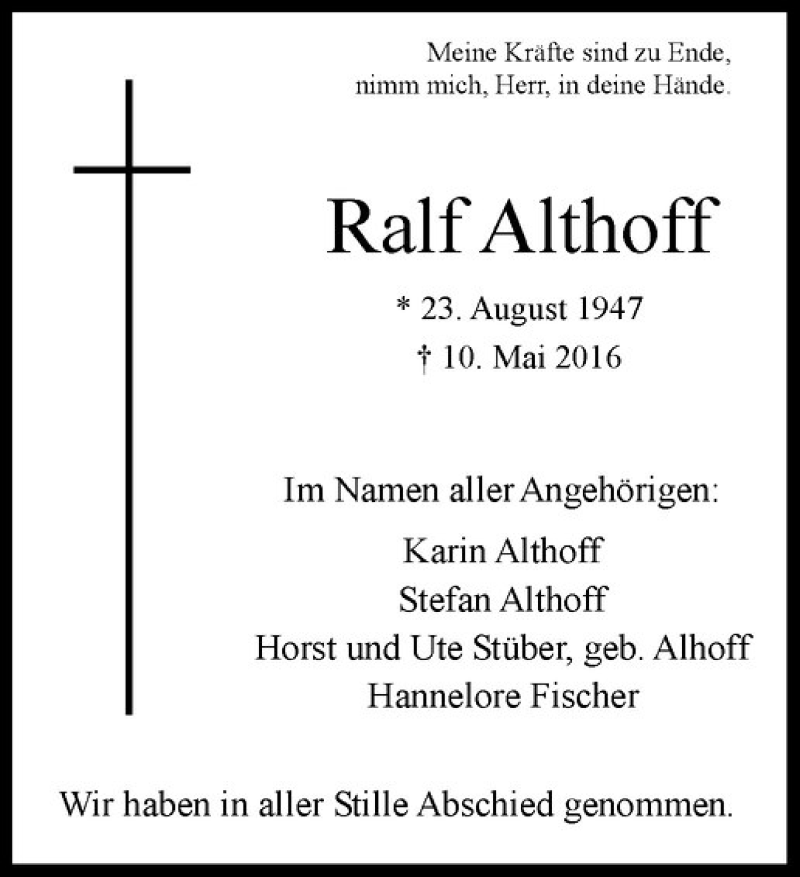 Meine Kräfte sind zu Ende,
nimm mich, Herr, in deine Hände.

Ralf Althoff

* 23. August 1947
† 10. Mai 2016

Im Namen aller Angehörigen:

Karin Althoff
Stefan Althoff
Horst und Ute Stüber, geb. Alhoff
Hannelore Fischer

Wir haben in aller Stille Abschied genommen.